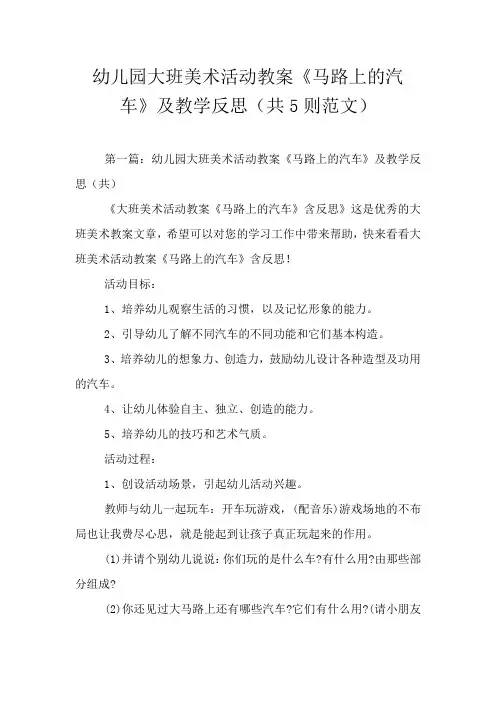 幼儿园大班美术活动教案《马路上的汽车》及教学反思（共5则范文）

第一篇：幼儿园大班美术活动教案《马路上的汽车》及教学反思（共）

《大班美术活动教案《马路上的汽车》含反思》这是优秀的大班美术教案文章，希望可以对您的学习工作中带来帮助，快来看看大班美术活动教案《马路上的汽车》含反思！

活动目标：

1、培养幼儿观察生活的习惯，以及记忆形象的能力。

2、引导幼儿了解不同汽车的不同功能和它们基本构造。

3、培养幼儿的想象力、创造力，鼓励幼儿设计各种造型及功用的汽车。

4、让幼儿体验自主、独立、创造的能力。

5、培养幼儿的技巧和艺术气质。

活动过程：

1、创设活动场景，引起幼儿活动兴趣。

教师与幼儿一起玩车：开车玩游戏，(配音乐）游戏场地的不布局也让我费尽心思，就是能起到让孩子真正玩起来的作用。

(1)并请个别幼儿说说：你们玩的是什么车?有什么用?由那些部分组成?

(2)你还见过大马路上还有哪些汽车?它们有什么用?(请小朋友